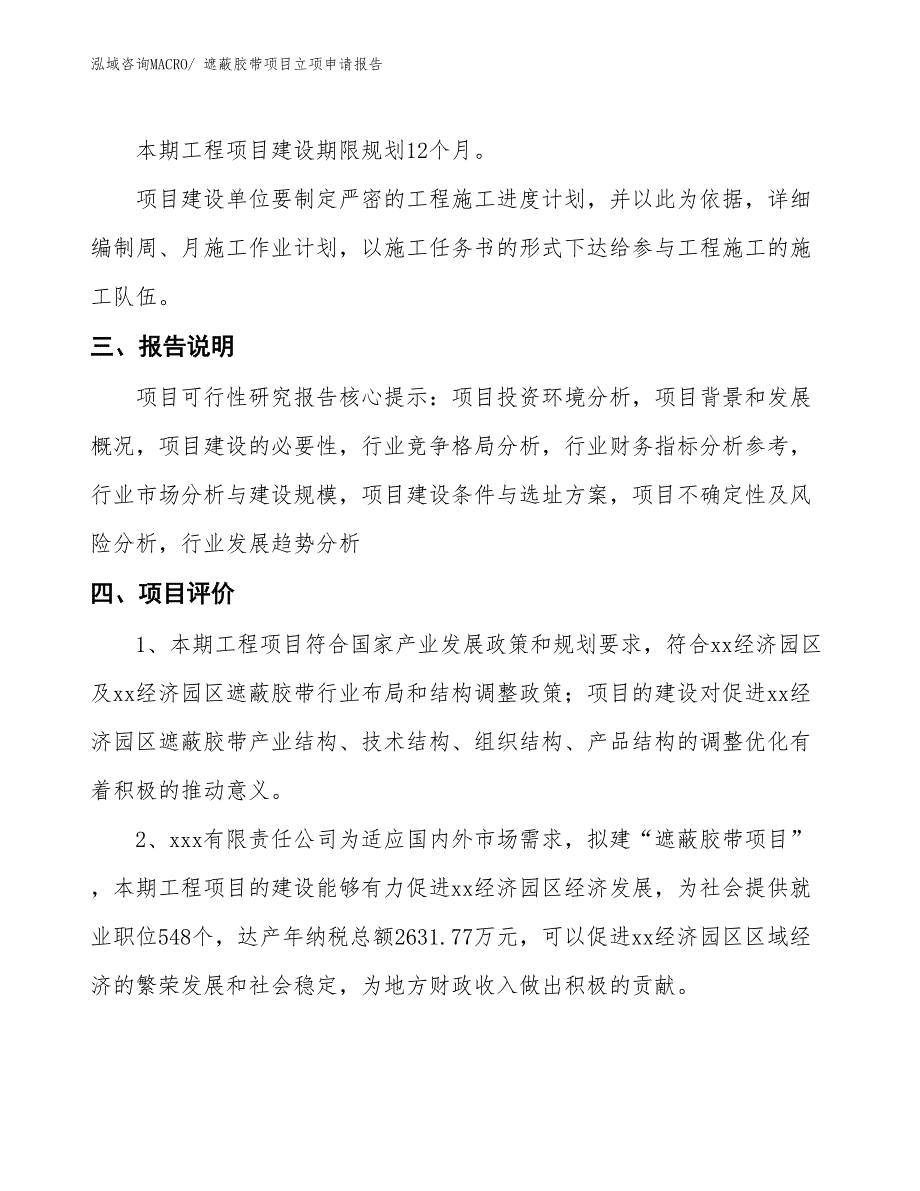 泓域咨询MACRO/ 遮蔽胶带项目立项申请报告

本期工程项目建设期限规划12个月。

项目建设单位要制定严密的工程施工进度计划，并以此为依据，详细编制周、月施工作业计划，以施工任务书的形式下达给参与工程施工的施工队伍。

三、报告说明

项目可行性研究报告核心提示：项目投资环境分析，项目背景和发展概况，项目建设的必要性，行业竞争格局分析，行业财务指标分析参考，行业市场分析与建设规模，项目建设条件与选址方案，项目不确定性及风险分析，行业发展趋势分析

四、项目评价

1、本期工程项目符合国家产业发展政策和规划要求，符合xx经济园区及xx经济园区遮蔽胶带行业布局和结构调整政策；项目的建设对促进xx经济园区遮蔽胶带产业结构、技术结构、组织结构、产品结构的调整优化有着积极的推动意义。

2、xxx有限责任公司为适应国内外市场需求，拟建“遮蔽胶带项目”，本期工程项目的建设能够有力促进xx经济园区经济发展，为社会提供就业职位548个，达产年纳税总额2631.77万元，可以促进xx经济园区区域经济的繁荣发展和社会稳定，为地方财政收入做出积极的贡献。